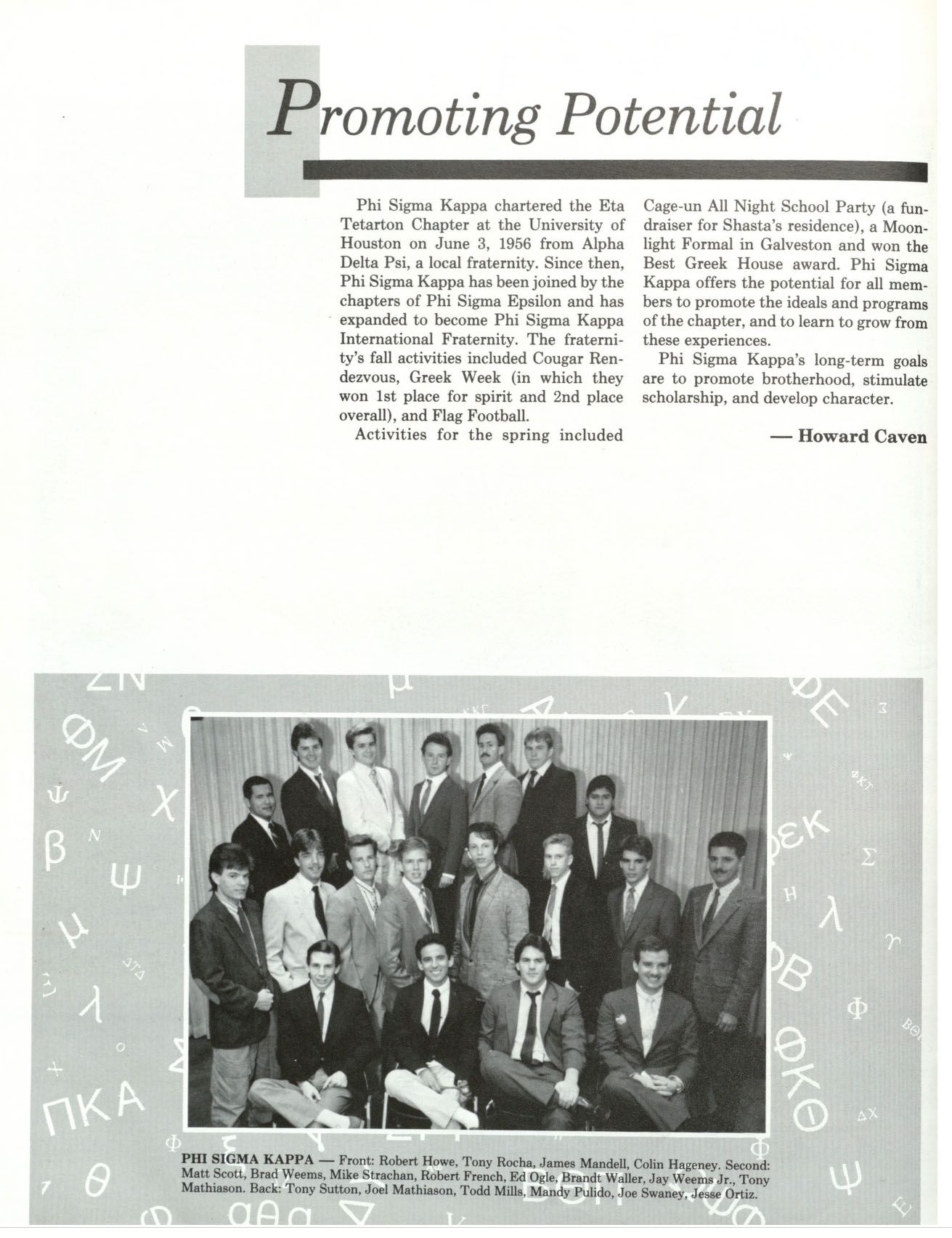 Promoting Potential

Phi Sigma Kappa chartered the Eta Tetarton Chapter at the University of Houston on June 3, 1956 from Alpha Delta Psi, a local fraternity. Since then, Phi Sigma Kappa has been joined by the chapters of Phi Sigma Epsilon and has expanded to become Phi Sigma Kappa International Fraternity. The fraternity's fall activities included Cougar Rendezvous, Greek Week (in which they won 1st place for spirit and 2nd place overall), and Flag Football.

Activities for the spring included Cage-un All Night School Party (a fundraiser for Shasta's residence), a Moonlight Formal in Galveston and won the Best Greek House award. Phi Sigma Kappa offers the potential for all members to promote the ideals and programs of the chapter, and to learn to grow from these experiences.

Phi Sigma Kappa's long-term goals are to promote brotherhood, stimulate scholarship, and develop character.

— Howard Caven

PHI SIGMA KAPPA — Front: Robert Howe, Tony Rocha, James Mandell, Colin Hageney. Second: Matt Scott, Brad Weems, Mike Strachan, Robert French, Ed Ogle, Brandt Waller, Jay Weems Jr., Tony Mathiason. Back: Tony Sutton, Joel Mathiason, Todd Mills, Mandy Pulido, Joe Swaney, Jesse Ortiz.